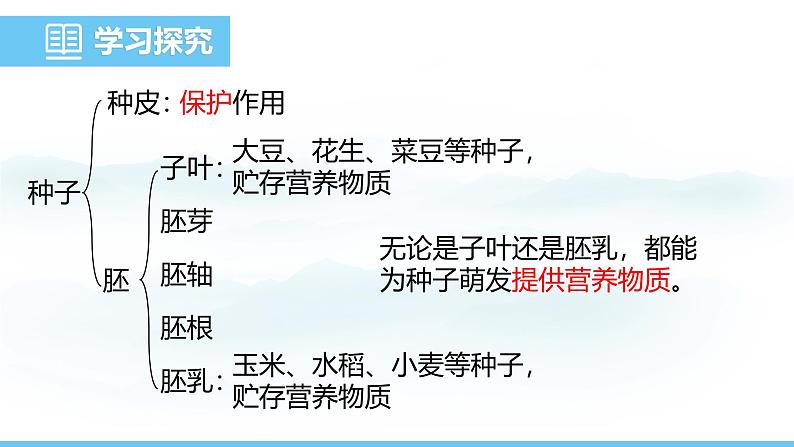 学习探究

种子

种皮：保护作用

胚

子叶：大豆、花生、菜豆等种子，贮存营养物质

胚芽

胚轴

胚根

胚乳：玉米、水稻、小麦等种子，贮存营养物质

无论是子叶还是胚乳，都能为种子萌发提供营养物质。